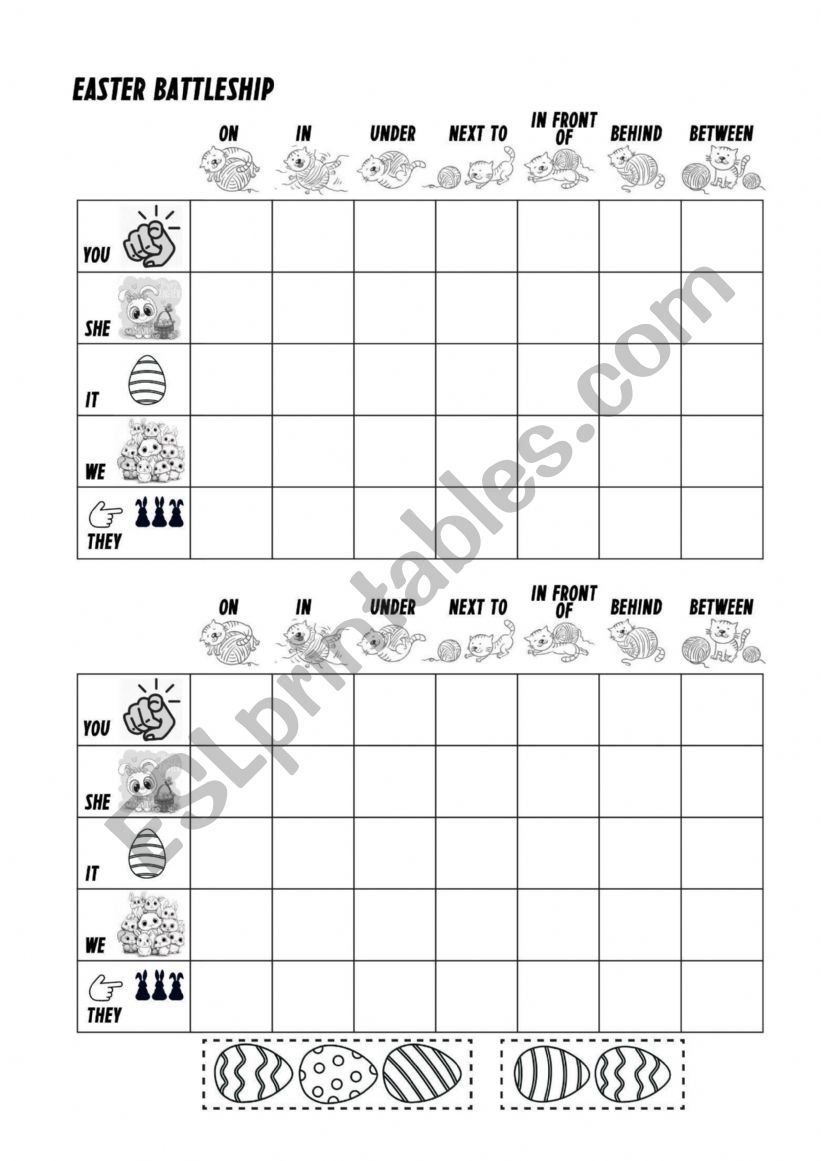 EASTER BATTLESHIP

| | ON | IN | UNDER | NEXT TO | IN FRONT OF | BEHIND | BETWEEN |
|---|---|---|---|---|---|---|---|
| YOU | | | | | | | |
| SHE | | | | | | | |
| IT | | | | | | | |
| WE | | | | | | | |
| THEY | | | | | | | |

| | ON | IN | UNDER | NEXT TO | IN FRONT OF | BEHIND | BETWEEN |
|---|---|---|---|---|---|---|---|
| YOU | | | | | | | |
| SHE | | | | | | | |
| IT | | | | | | | |
| WE | | | | | | | |
| THEY | | | | | | | |

ESLprintables.com